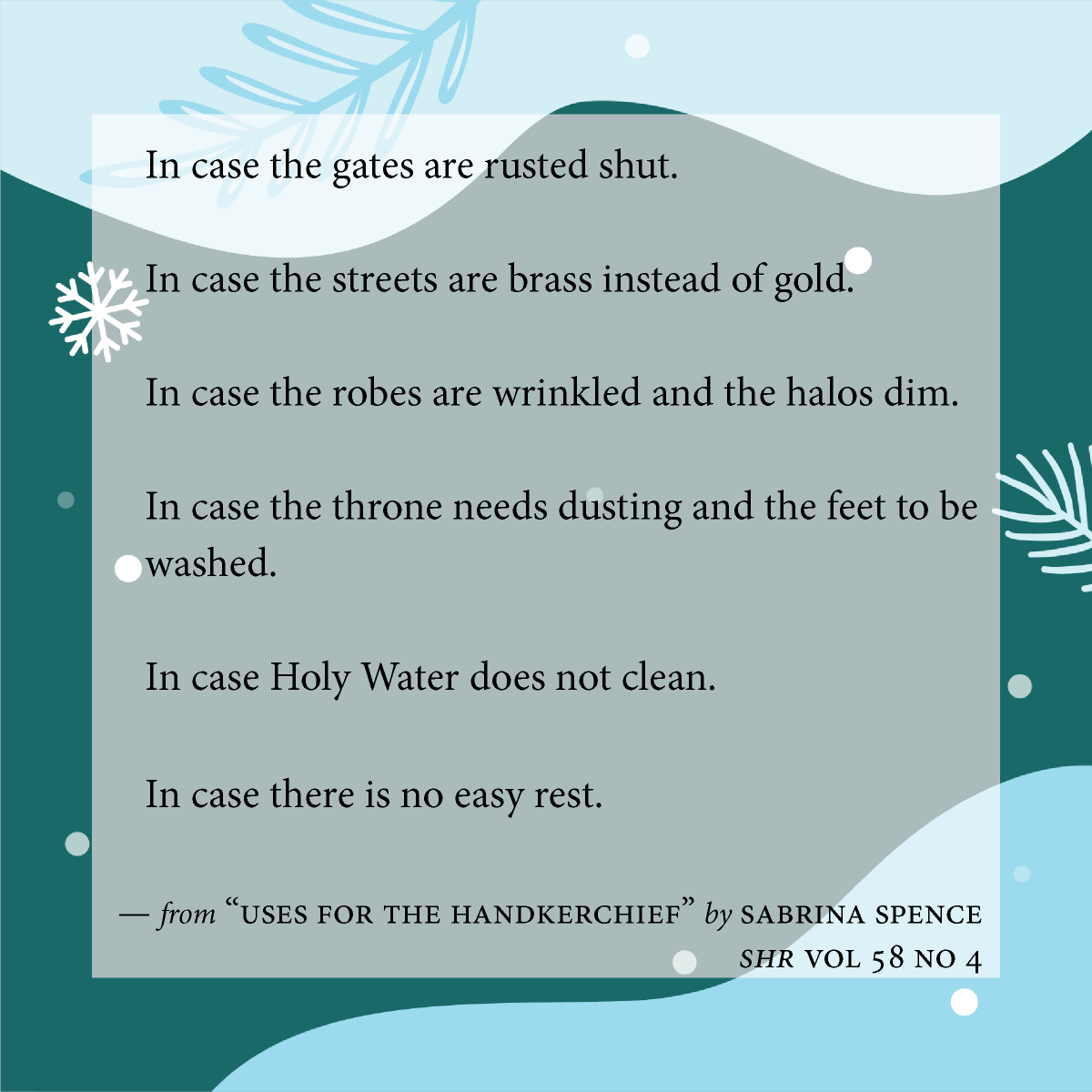 In case the gates are rusted shut.

In case the streets are brass instead of gold.

In case the robes are wrinkled and the halos dim.

In case the throne needs dusting and the feet to be washed.

In case Holy Water does not clean.

In case there is no easy rest.

— from "USES FOR THE HANDKERCHIEF" by SABRINA SPENCE
SHR VOL 58 NO 4